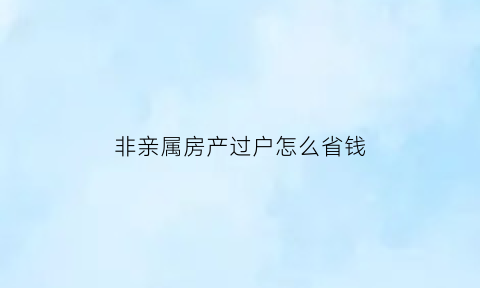 非亲属房产过户怎么省钱